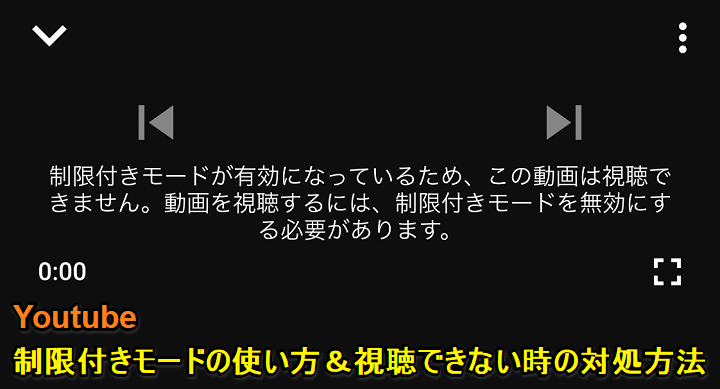 制限付きモードが有効になっているため、この動画は視聴できません。動画を視聴するには、制限付きモードを無効にする必要があります。

0:00

Youtube
制限付きモードの使い方＆視聴できない時の対処方法